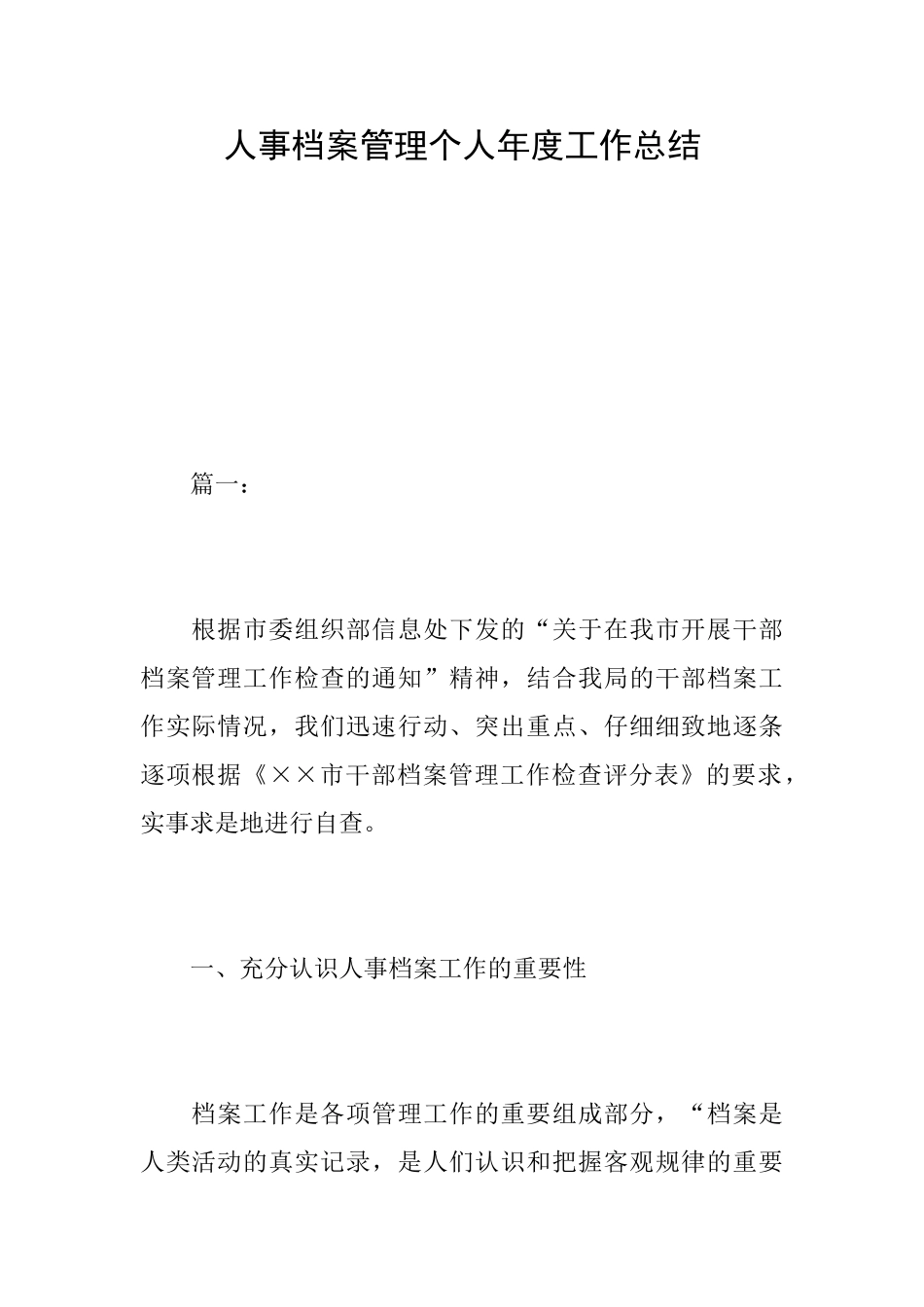 人事档案管理个人年度工作总结

篇一：

根据市委组织部信息处下发的“关于在我市开展干部档案管理工作检查的通知”精神，结合我局的干部档案工作实际情况，我们迅速行动、突出重点、仔细细致地逐条逐项根据《××市干部档案管理工作检查评分表》的要求，实事求是地进行自查。

一、充分认识人事档案工作的重要性

档案工作是各项管理工作的重要组成部分，“档案是人类活动的真实记录，是人们认识和把握客观规律的重要